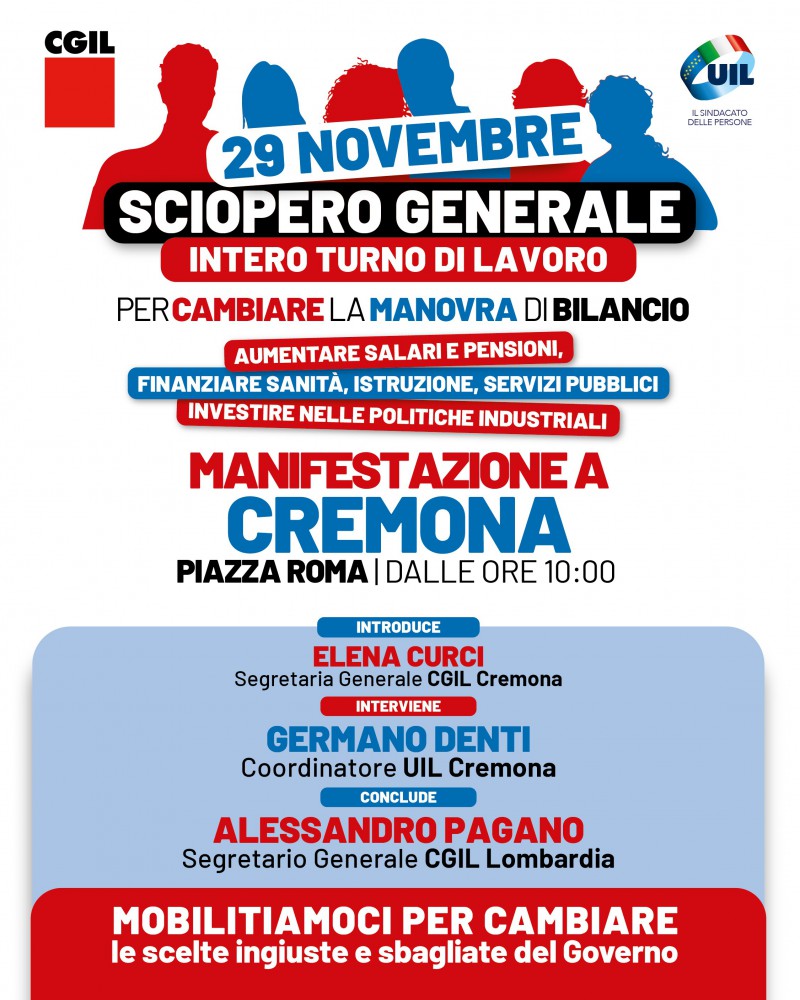 CGIL

UIL
IL SINDACATO DELLE PERSONE

29 NOVEMBRE
SCIOPERO GENERALE
INTERO TURNO DI LAVORO

PER CAMBIARE LA MANOVRA DI BILANCIO

AUMENTARE SALARI E PENSIONI,
FINANZIARE SANITÀ, ISTRUZIONE, SERVIZI PUBBLICI
INVESTIRE NELLE POLITICHE INDUSTRIALI

MANIFESTAZIONE A
CREMONA
PIAZZA ROMA | DALLE ORE 10:00

INTRODUCE
ELENA CURCI
Segretaria Generale CGIL Cremona

INTERVIENE
GERMANO DENTI
Coordinatore UIL Cremona

CONCLUDE
ALESSANDRO PAGANO
Segretario Generale CGIL Lombardia

MOBILITIAMOCI PER CAMBIARE
le scelte ingiuste e sbagliate del Governo